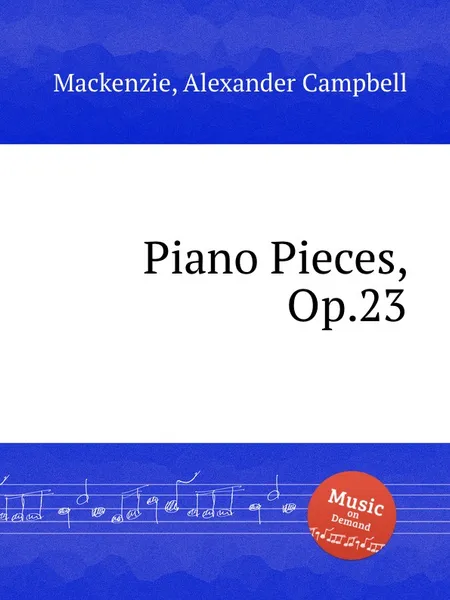 Mackenzie, Alexander Campbell

Piano Pieces, Op.23

Music on Demand